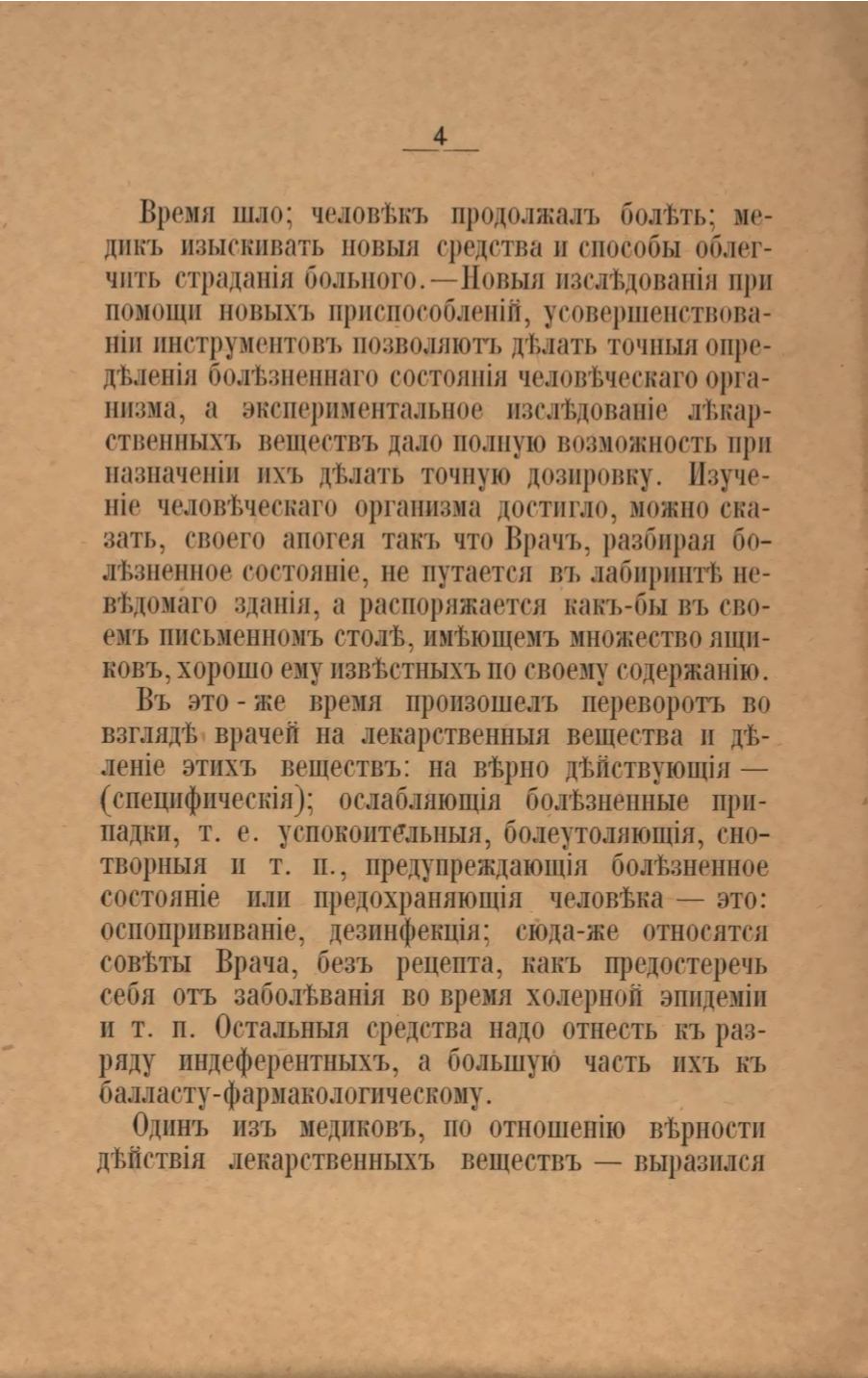 — 4 —

Время шло; человѣкъ продолжалъ болѣть; медикъ изыскивать новыя средства и способы облегчить страданія больного.—Новыя изслѣдованія при помощи новыхъ приспособленій, усовершенствованіи инструментовъ позволяютъ дѣлать точныя опредѣленія болѣзненнаго состоянія человѣческаго организма, а экспериментальное изслѣдованіе лѣкарственныхъ веществъ дало полную возможность при назначеніи ихъ дѣлать точную дозировку. Изученіе человѣческаго организма достигло, можно сказать, своего апогея такъ что Врачъ, разбирая болѣзненное состояніе, не путается въ лабиринтѣ невѣдомаго зданія, а распоряжается какъ-бы въ своемъ письменномъ столѣ, имѣющемъ множество ящиковъ, хорошо ему извѣстныхъ по своему содержанію.

Въ это-же время произошелъ переворотъ во взглядѣ врачей на лекарственныя вещества и дѣленіе этихъ веществъ: на вѣрно дѣйствующія — (специфическія); ослабляющія болѣзненные припадки, т. е. успокоительныя, болеутоляющія, снотворныя и т. п., предупреждающія болѣзненное состояніе или предохраняющія человѣка — это: оспопрививаніе, дезинфекція; сюда-же относятся совѣты Врача, безъ рецепта, какъ предостеречь себя отъ заболѣванія во время холерной эпидеміи и т. п. Остальныя средства надо отнесть къ разряду индеферентныхъ, а большую часть ихъ къ балласту-фармакологическому.

Одинъ изъ медиковъ, по отношенію вѣрности дѣйствія лекарственныхъ веществъ — выразился